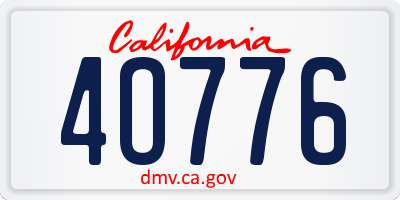 California
40776
dmv.ca.gov